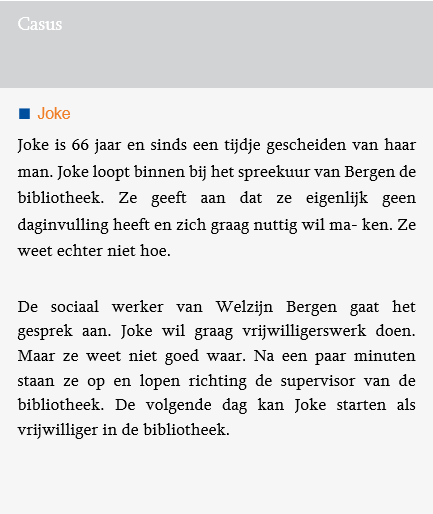 Casus

Joke

Joke is 66 jaar en sinds een tijdje gescheiden van haar man. Joke loopt binnen bij het spreekuur van Bergen de bibliotheek. Ze geeft aan dat ze eigenlijk geen daginvulling heeft en zich graag nuttig wil ma- ken. Ze weet echter niet hoe.

De sociaal werker van Welzijn Bergen gaat het gesprek aan. Joke wil graag vrijwilligerswerk doen. Maar ze weet niet goed waar. Na een paar minuten staan ze op en lopen richting de supervisor van de bibliotheek. De volgende dag kan Joke starten als vrijwilliger in de bibliotheek.